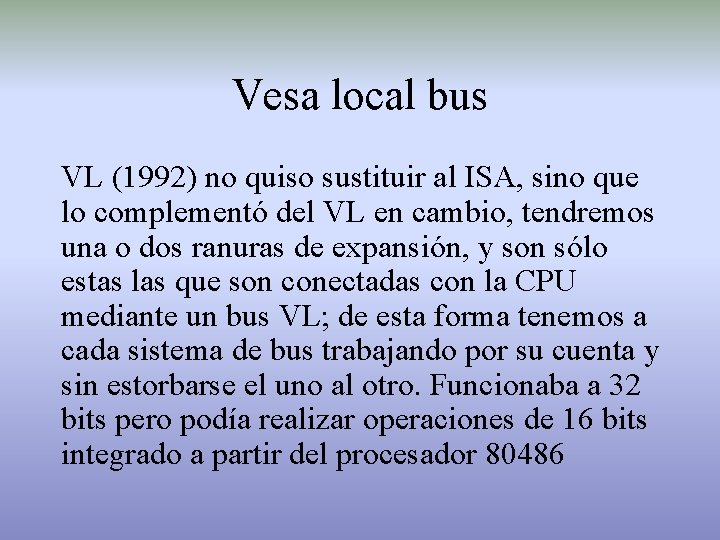 Vesa local bus

VL (1992) no quiso sustituir al ISA, sino que lo complementó del VL en cambio, tendremos una o dos ranuras de expansión, y son sólo estas las que son conectadas con la CPU mediante un bus VL; de esta forma tenemos a cada sistema de bus trabajando por su cuenta y sin estorbarse el uno al otro. Funcionaba a 32 bits pero podía realizar operaciones de 16 bits integrado a partir del procesador 80486